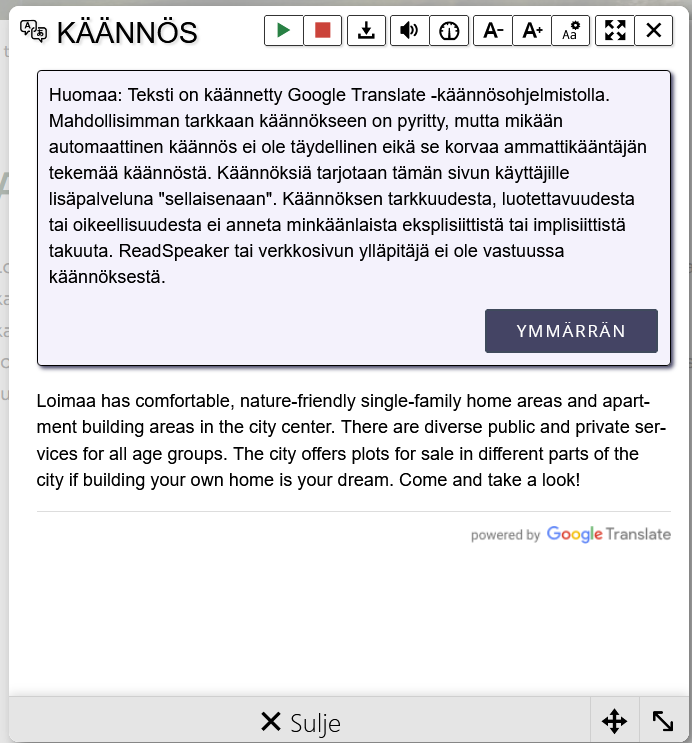 KÄÄNNÖS

A- A+ Aa

Huomaa: Teksti on käännetty Google Translate -käännösohjelmistolla. Mahdollisimman tarkkaan käännökseen on pyritty, mutta mikään automaattinen käännös ei ole täydellinen eikä se korvaa ammattikääntäjän tekemää käännöstä. Käännöksiä tarjotaan tämän sivun käyttäjille lisäpalveluna "sellaisenaan". Käännöksen tarkkuudesta, luotettavuudesta tai oikeellisuudesta ei anneta minkäänlaista eksplisiittistä tai implisiittistä takuuta. ReadSpeaker tai verkkosivun ylläpitäjä ei ole vastuussa käännöksestä.

YMMÄRRÄN

Loimaa has comfortable, nature-friendly single-family home areas and apartment building areas in the city center. There are diverse public and private services for all age groups. The city offers plots for sale in different parts of the city if building your own home is your dream. Come and take a look!

powered by Google Translate

Sulje